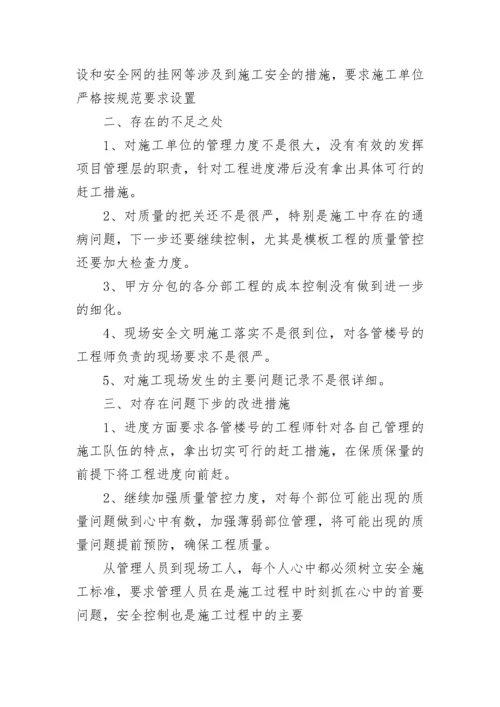 设和安全网的挂网等涉及到施工安全的措施，要求施工单位严格按规范要求设置

二、存在的不足之处

1、对施工单位的管理力度不是很大，没有有效的发挥项目管理层的职责，针对工程进度滞后没有拿出具体可行的赶工措施。

2、对质量的把关还不是很严，特别是施工中存在的通病问题，下一步还要继续控制，尤其是模板工程的质量管控还要加大检查力度。

3、甲方分包的各分部工程的成本控制没有做到进一步的细化。

4、现场安全文明施工落实不是很到位，对各管楼号的工程师负责的现场要求不是很严。

5、对施工现场发生的主要问题记录不是很详细。

三、对存在问题下步的改进措施

1、进度方面要求各管楼号的工程师针对各自己管理的施工队伍的特点，拿出切实可行的赶工措施，在保质保量的前提下将工程进度向前赶。

2、继续加强质量管控力度，对每个部位可能出现的质量问题做到心中有数，加强薄弱部位管理，将可能出现的质量问题提前预防，确保工程质量。

从管理人员到现场工人，每个人心中都必须树立安全施工标准，要求管理人员在是施工过程中时刻抓在心中的首要问题，安全控制也是施工过程中的主要